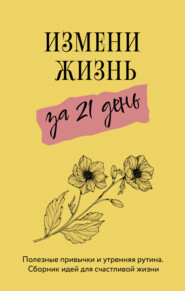 ИЗМЕНИ ЖИЗНЬ

за 21 день

Полезные привычки и утренняя рутина. Сборник идей для счастливой жизни